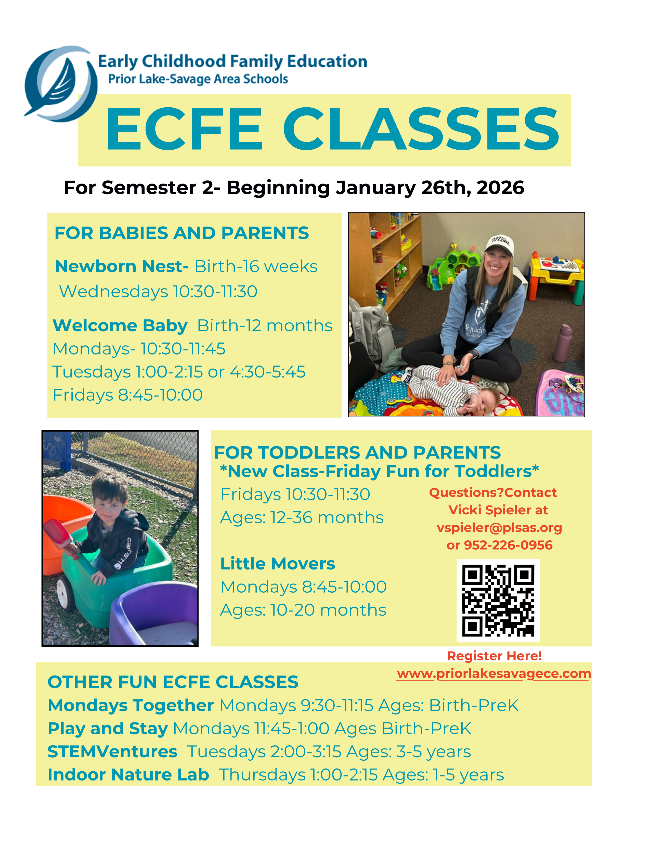 Early Childhood Family Education
Prior Lake-Savage Area Schools

ECFE CLASSES

For Semester 2- Beginning January 26th, 2026

FOR BABIES AND PARENTS

Newborn Nest- Birth-16 weeks
Wednesdays 10:30-11:30

Welcome Baby Birth-12 months
Mondays- 10:30-11:45
Tuesdays 1:00-2:15 or 4:30-5:45
Fridays 8:45-10:00

FOR TODDLERS AND PARENTS
*New Class-Friday Fun for Toddlers*
Fridays 10:30-11:30
Ages: 12-36 months

Little Movers
Mondays 8:45-10:00
Ages: 10-20 months

Questions?Contact
Vicki Spieler at
vspieler@plsas.org
or 952-226-0956

Register Here!
www.priorlakesavagece.com

OTHER FUN ECFE CLASSES
Mondays Together Mondays 9:30-11:15 Ages: Birth-PreK
Play and Stay Mondays 11:45-1:00 Ages Birth-PreK
STEMVentures Tuesdays 2:00-3:15 Ages: 3-5 years
Indoor Nature Lab Thursdays 1:00-2:15 Ages: 1-5 years